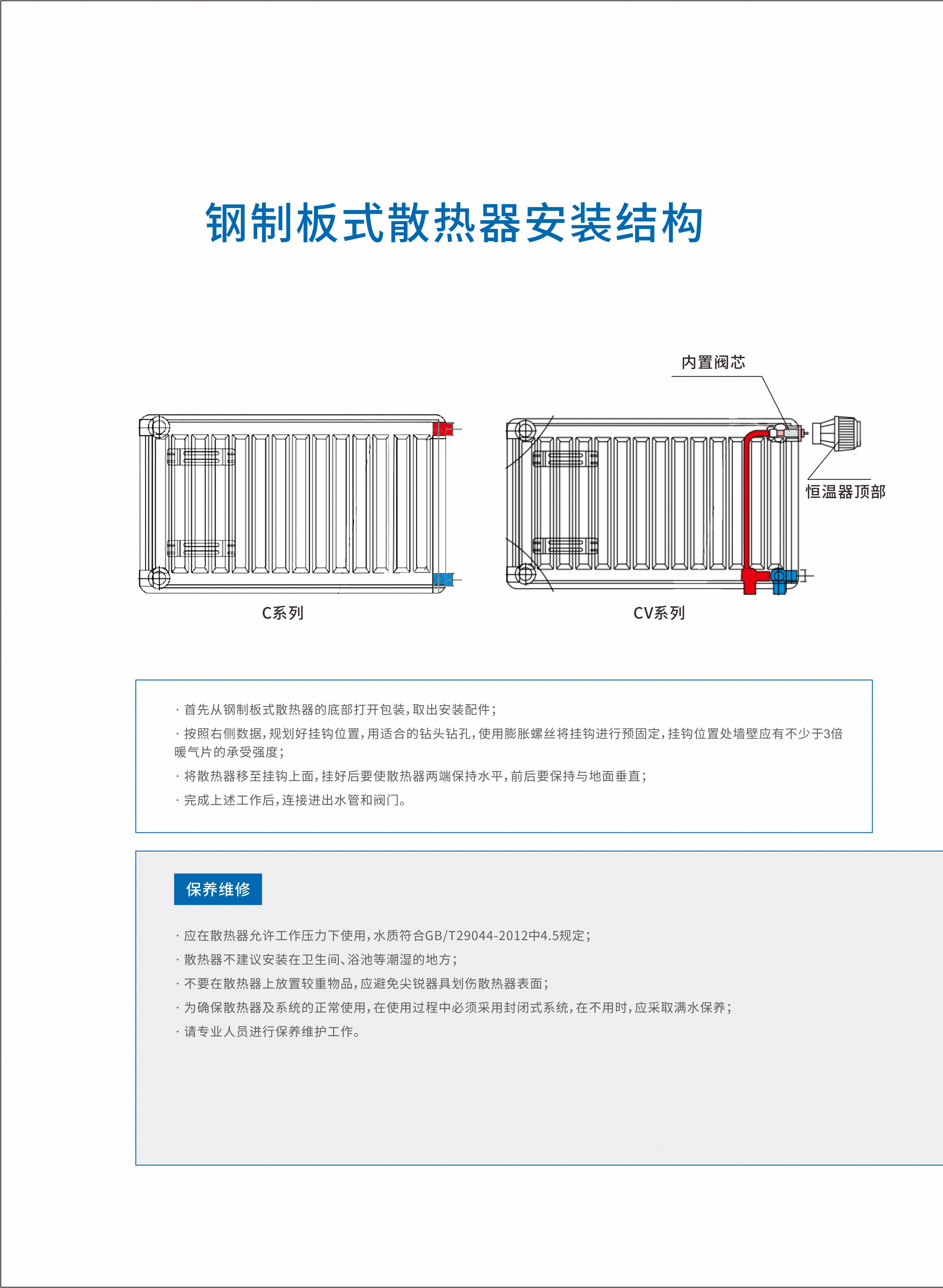 钢制板式散热器安装结构

内置阀芯

恒温器顶部

C系列

CV系列

· 首先从钢制板式散热器的底部打开包装，取出安装配件；

· 按照右侧数据，规划好挂钩位置，用适合的钻头钻孔，使用膨胀螺丝将挂钩进行预固定，挂钩位置处墙壁应有不少于3倍暖气片的承受强度；

· 将散热器移至挂钩上面，挂好后要使散热器两端保持水平，前后要保持与地面垂直；

· 完成上述工作后，连接进出水管和阀门。

保养维修

· 应在散热器允许工作压力下使用，水质符合GB/T29044-2012中4.5规定；

· 散热器不建议安装在卫生间、浴池等潮湿的地方；

· 不要在散热器上放置较重物品，应避免尖锐器具划伤散热器表面；

· 为确保散热器及系统的正常使用，在使用过程中必须采用封闭式系统，在不用时，应采取满水保养；

· 请专业人员进行保养维护工作。